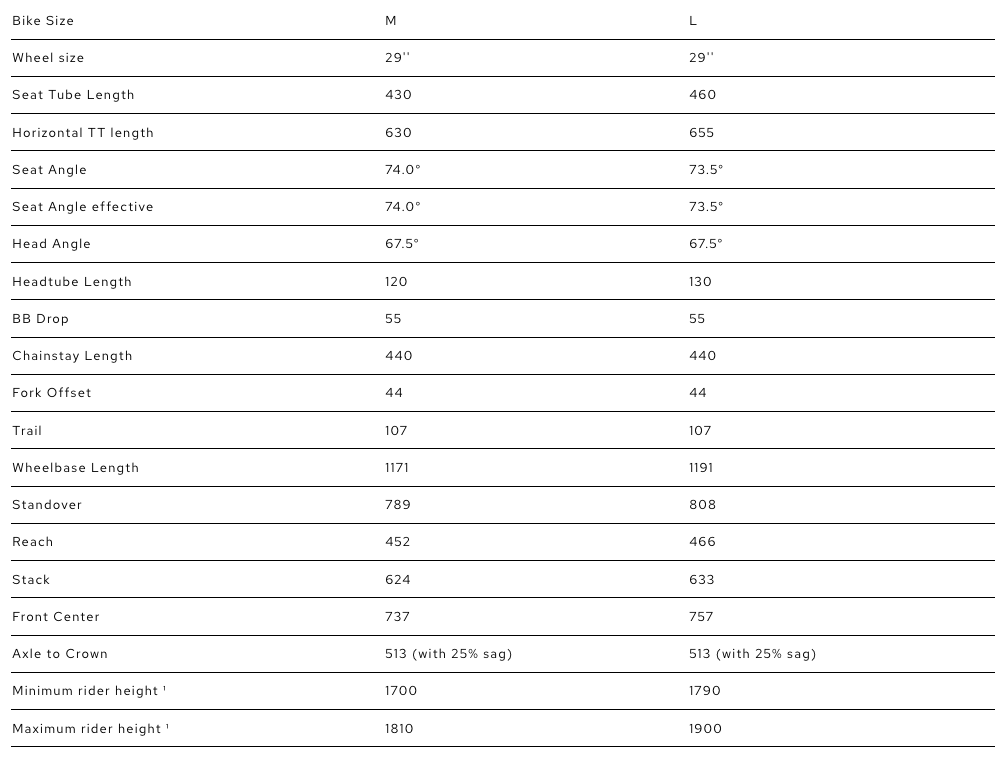 | Bike Size | M | L |
|---|---|---|
| Wheel size | 29'' | 29'' |
| Seat Tube Length | 430 | 460 |
| Horizontal TT length | 630 | 655 |
| Seat Angle | 74.0° | 73.5° |
| Seat Angle effective | 74.0° | 73.5° |
| Head Angle | 67.5° | 67.5° |
| Headtube Length | 120 | 130 |
| BB Drop | 55 | 55 |
| Chainstay Length | 440 | 440 |
| Fork Offset | 44 | 44 |
| Trail | 107 | 107 |
| Wheelbase Length | 1171 | 1191 |
| Standover | 789 | 808 |
| Reach | 452 | 466 |
| Stack | 624 | 633 |
| Front Center | 737 | 757 |
| Axle to Crown | 513 (with 25% sag) | 513 (with 25% sag) |
| Minimum rider height ¹ | 1700 | 1790 |
| Maximum rider height ¹ | 1810 | 1900 |